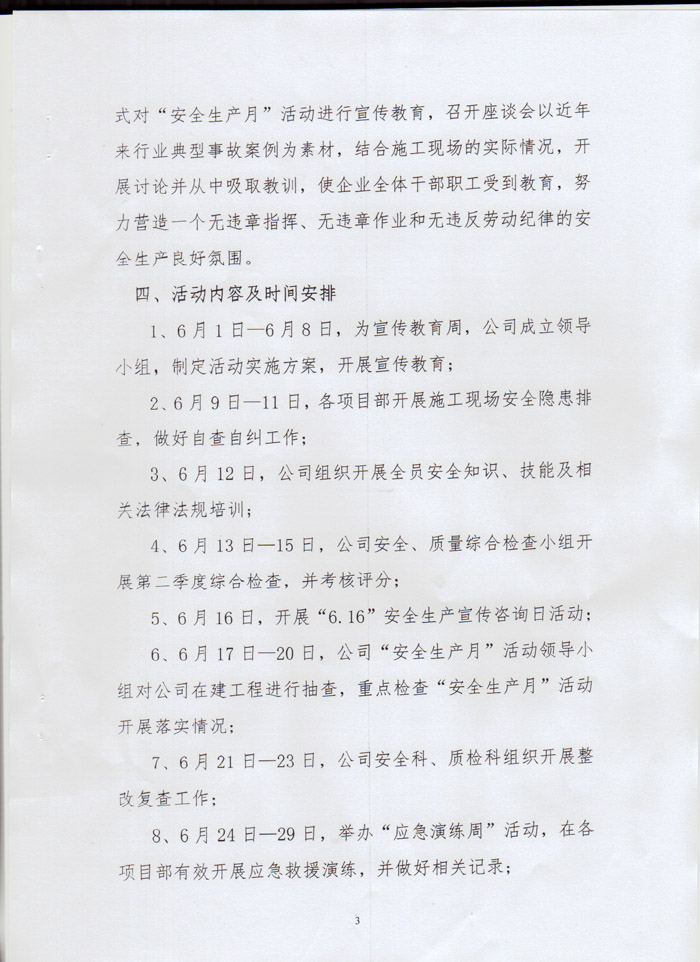 式对“安全生产月”活动进行宣传教育，召开座谈会以近年来行业典型事故案例为素材，结合施工现场的实际情况，开展讨论并从中吸取教训，使企业全体干部职工受到教育，努力营造一个无违章指挥、无违章作业和无违反劳动纪律的安全生产良好氛围。

四、活动内容及时间安排

1、6月1日—6月8日，为宣传教育周，公司成立领导小组，制定活动实施方案，开展宣传教育；

2、6月9日—11日，各项目部开展施工现场安全隐患排查，做好自查自纠工作；

3、6月12日，公司组织开展全员安全知识、技能及相关法律法规培训；

4、6月13日—15日，公司安全、质量综合检查小组开展第二季度综合检查，并考核评分；

5、6月16日，开展“6.16”安全生产宣传咨询日活动；

6、6月17日—20日，公司“安全生产月”活动领导小组对公司在建工程进行抽查，重点检查“安全生产月”活动开展落实情况；

7、6月21日—23日，公司安全科、质检科组织开展整改复查工作；

8、6月24日—29日，举办“应急演练周”活动，在各项目部有效开展应急救援演练，并做好相关记录；

3